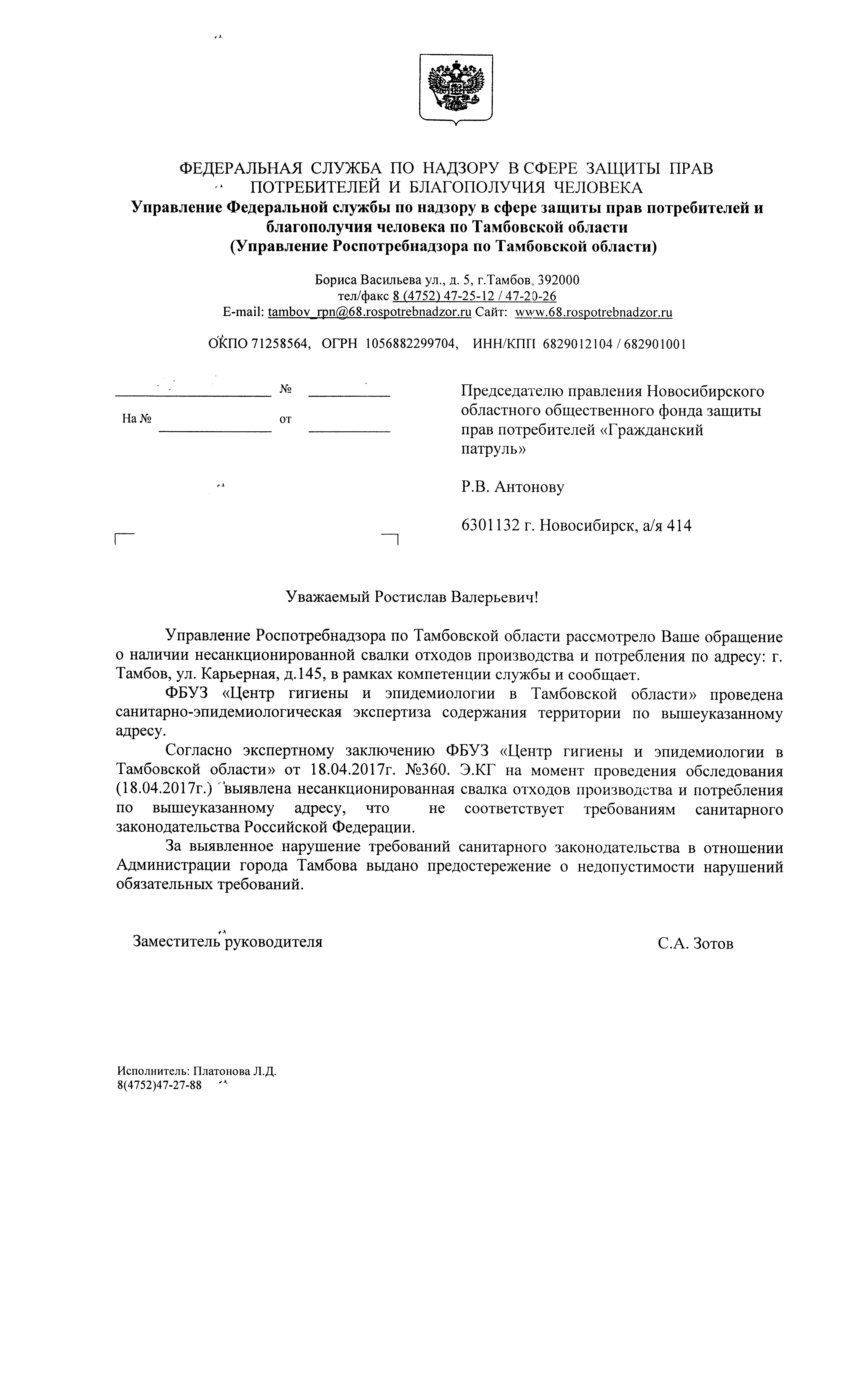 ФЕДЕРАЛЬНАЯ СЛУЖБА ПО НАДЗОРУ В СФЕРЕ ЗАЩИТЫ ПРАВ ПОТРЕБИТЕЛЕЙ И БЛАГОПОЛУЧИЯ ЧЕЛОВЕКА
Управление Федеральной службы по надзору в сфере защиты прав потребителей и благополучия человека по Тамбовской области
(Управление Роспотребнадзора по Тамбовской области)

Бориса Васильева ул., д. 5, г.Тамбов, 392000
тел/факс 8 (4752) 47-25-12 / 47-20-26
E-mail: tambov_rpn@68.rospotrebnadzor.ru Сайт: www.68.rospotrebnadzor.ru

ОКПО 71258564, ОГРН 1056882299704, ИНН/КПП 6829012104 / 682901001

№
На № от

Председателю правления Новосибирского областного общественного фонда защиты прав потребителей «Гражданский патруль»

Р.В. Антонову

6301132 г. Новосибирск, а/я 414

Уважаемый Ростислав Валерьевич!

Управление Роспотребнадзора по Тамбовской области рассмотрело Ваше обращение о наличии несанкционированной свалки отходов производства и потребления по адресу: г. Тамбов, ул. Карьерная, д.145, в рамках компетенции службы и сообщает.

ФБУЗ «Центр гигиены и эпидемиологии в Тамбовской области» проведена санитарно-эпидемиологическая экспертиза содержания территории по вышеуказанному адресу.

Согласно экспертному заключению ФБУЗ «Центр гигиены и эпидемиологии в Тамбовской области» от 18.04.2017г. №360. Э.КГ на момент проведения обследования (18.04.2017г.) выявлена несанкционированная свалка отходов производства и потребления по вышеуказанному адресу, что не соответствует требованиям санитарного законодательства Российской Федерации.

За выявленное нарушение требований санитарного законодательства в отношении Администрации города Тамбова выдано предостережение о недопустимости нарушений обязательных требований.

Заместитель руководителя С.А. Зотов

Исполнитель: Платонова Л.Д.
8(4752)47-27-88